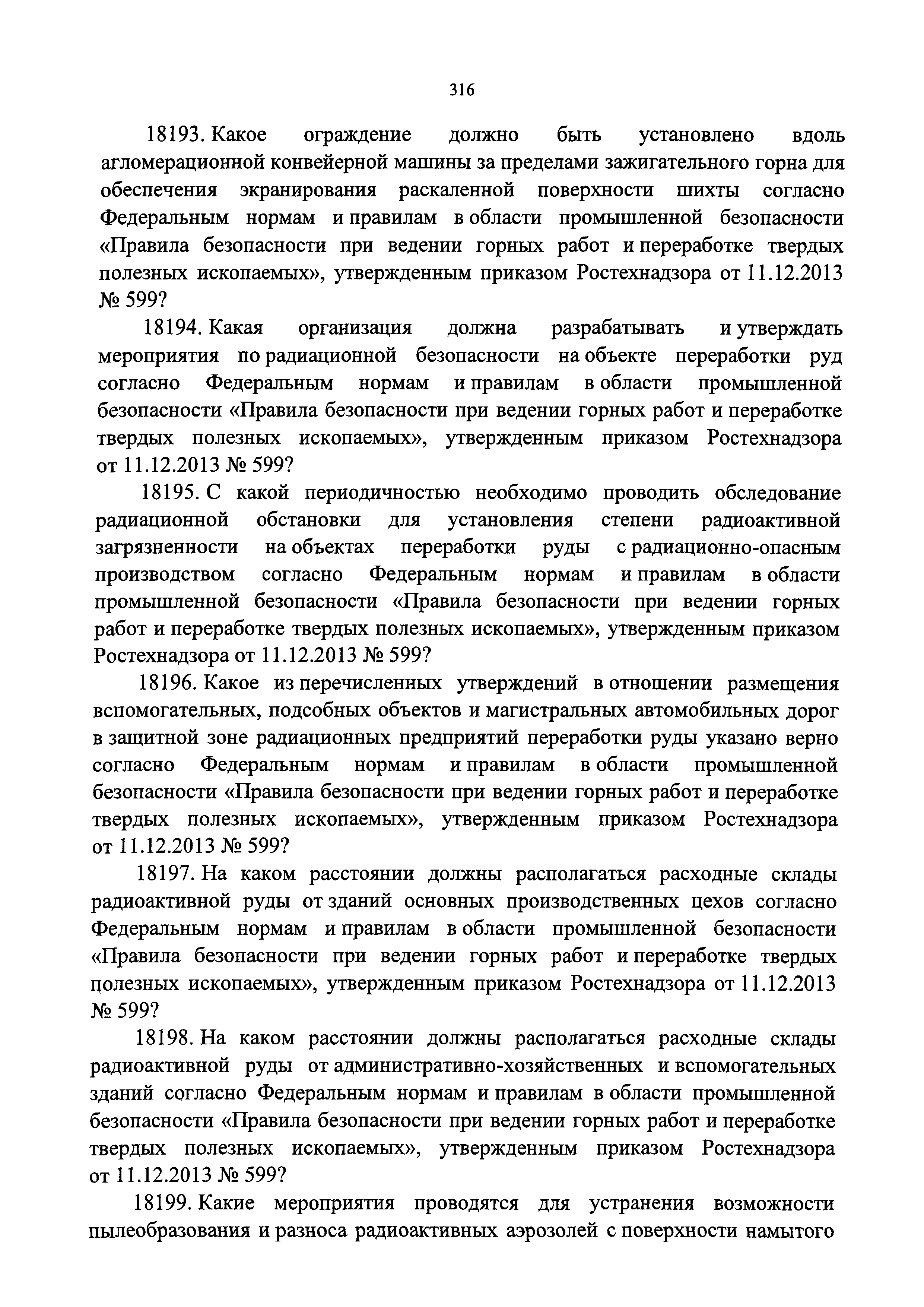 316

18193. Какое ограждение должно быть установлено вдоль агломерационной конвейерной машины за пределами зажигательного горна для обеспечения экранирования раскаленной поверхности шихты согласно Федеральным нормам и правилам в области промышленной безопасности «Правила безопасности при ведении горных работ и переработке твердых полезных ископаемых», утвержденным приказом Ростехнадзора от 11.12.2013 № 599?

18194. Какая организация должна разрабатывать и утверждать мероприятия по радиационной безопасности на объекте переработки руд согласно Федеральным нормам и правилам в области промышленной безопасности «Правила безопасности при ведении горных работ и переработке твердых полезных ископаемых», утвержденным приказом Ростехнадзора от 11.12.2013 № 599?

18195. С какой периодичностью необходимо проводить обследование радиационной обстановки для установления степени радиоактивной загрязненности на объектах переработки руды с радиационно-опасным производством согласно Федеральным нормам и правилам в области промышленной безопасности «Правила безопасности при ведении горных работ и переработке твердых полезных ископаемых», утвержденным приказом Ростехнадзора от 11.12.2013 № 599?

18196. Какое из перечисленных утверждений в отношении размещения вспомогательных, подсобных объектов и магистральных автомобильных дорог в защитной зоне радиационных предприятий переработки руды указано верно согласно Федеральным нормам и правилам в области промышленной безопасности «Правила безопасности при ведении горных работ и переработке твердых полезных ископаемых», утвержденным приказом Ростехнадзора от 11.12.2013 № 599?

18197. На каком расстоянии должны располагаться расходные склады радиоактивной руды от зданий основных производственных цехов согласно Федеральным нормам и правилам в области промышленной безопасности «Правила безопасности при ведении горных работ и переработке твердых полезных ископаемых», утвержденным приказом Ростехнадзора от 11.12.2013 № 599?

18198. На каком расстоянии должны располагаться расходные склады радиоактивной руды от административно-хозяйственных и вспомогательных зданий согласно Федеральным нормам и правилам в области промышленной безопасности «Правила безопасности при ведении горных работ и переработке твердых полезных ископаемых», утвержденным приказом Ростехнадзора от 11.12.2013 № 599?

18199. Какие мероприятия проводятся для устранения возможности пылеобразования и разноса радиоактивных аэрозолей с поверхности намытого